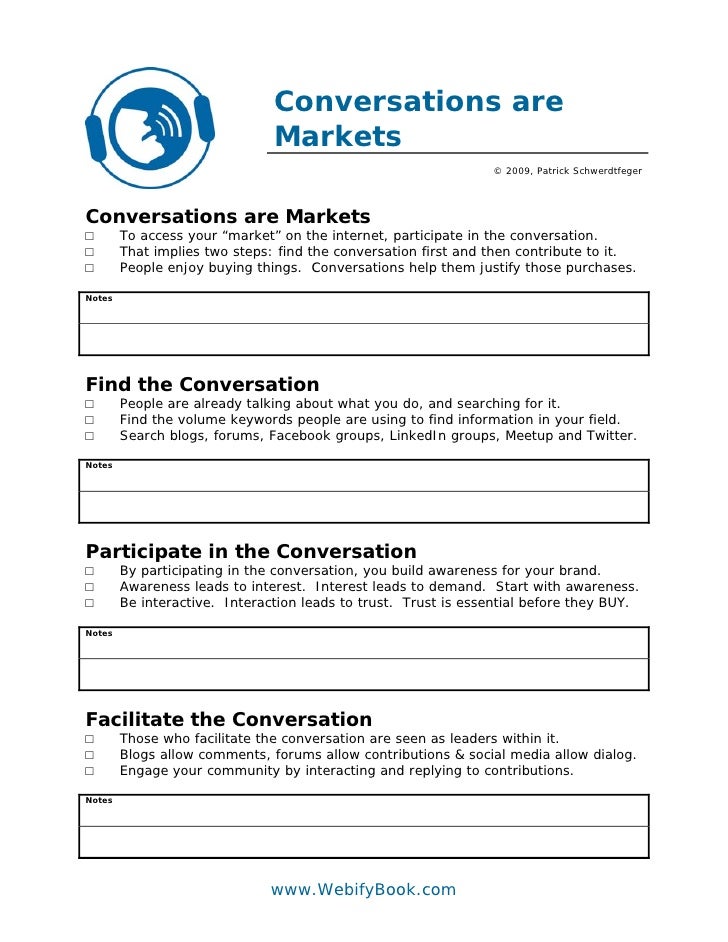 Conversations are Markets

© 2009, Patrick Schwerdtfeger

Conversations are Markets
☐ To access your "market" on the internet, participate in the conversation.
☐ That implies two steps: find the conversation first and then contribute to it.
☐ People enjoy buying things. Conversations help them justify those purchases.

Notes

Find the Conversation
☐ People are already talking about what you do, and searching for it.
☐ Find the volume keywords people are using to find information in your field.
☐ Search blogs, forums, Facebook groups, LinkedIn groups, Meetup and Twitter.

Notes

Participate in the Conversation
☐ By participating in the conversation, you build awareness for your brand.
☐ Awareness leads to interest. Interest leads to demand. Start with awareness.
☐ Be interactive. Interaction leads to trust. Trust is essential before they BUY.

Notes

Facilitate the Conversation
☐ Those who facilitate the conversation are seen as leaders within it.
☐ Blogs allow comments, forums allow contributions & social media allow dialog.
☐ Engage your community by interacting and replying to contributions.

Notes

www.WebifyBook.com